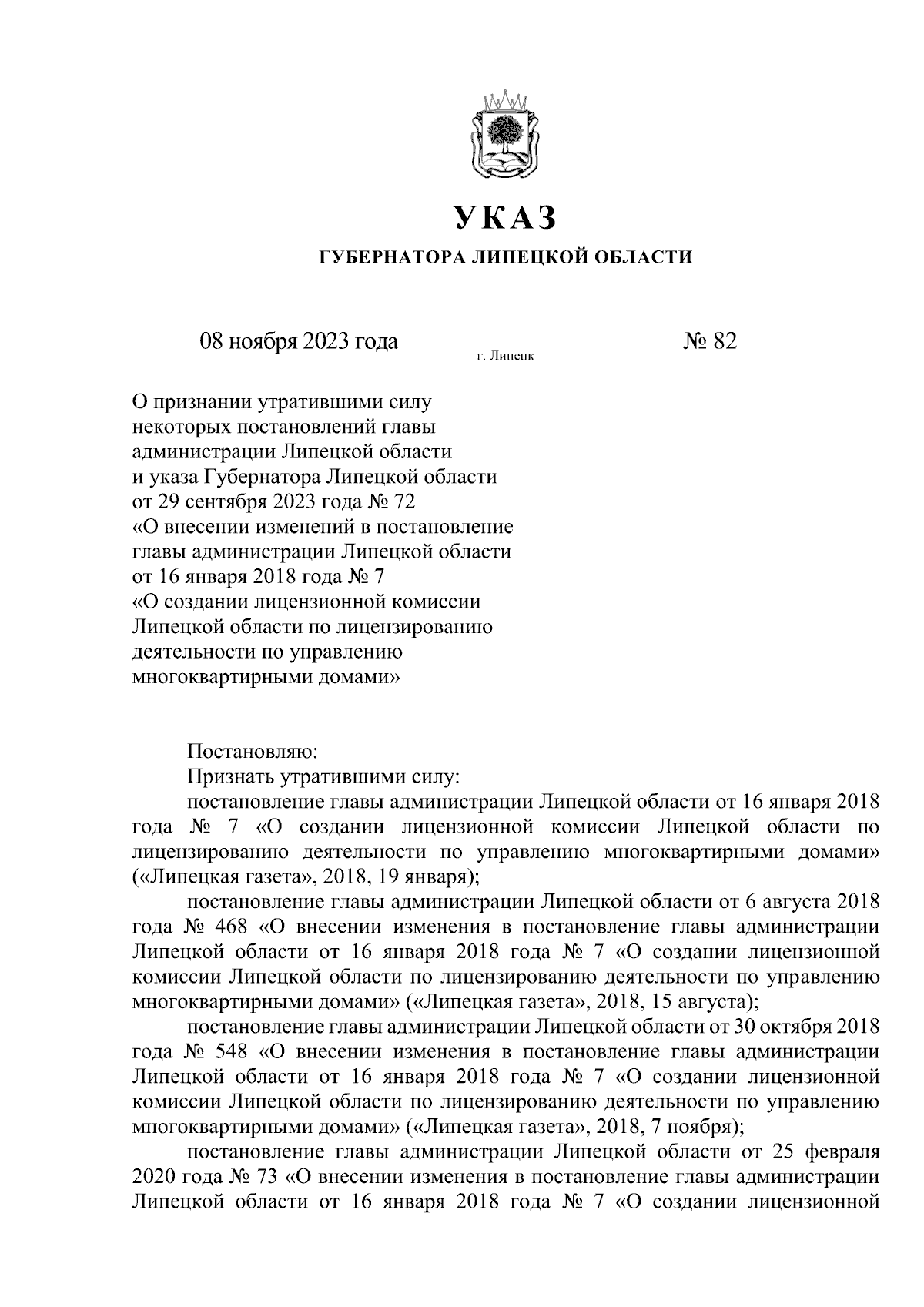 УКАЗ

ГУБЕРНАТОРА ЛИПЕЦКОЙ ОБЛАСТИ

08 ноября 2023 года г. Липецк № 82

О признании утратившими силу некоторых постановлений главы администрации Липецкой области и указа Губернатора Липецкой области от 29 сентября 2023 года № 72 «О внесении изменений в постановление главы администрации Липецкой области от 16 января 2018 года № 7 «О создании лицензионной комиссии Липецкой области по лицензированию деятельности по управлению многоквартирными домами»

Постановляю:

Признать утратившими силу:

постановление главы администрации Липецкой области от 16 января 2018 года № 7 «О создании лицензионной комиссии Липецкой области по лицензированию деятельности по управлению многоквартирными домами» («Липецкая газета», 2018, 19 января);

постановление главы администрации Липецкой области от 6 августа 2018 года № 468 «О внесении изменения в постановление главы администрации Липецкой области от 16 января 2018 года № 7 «О создании лицензионной комиссии Липецкой области по лицензированию деятельности по управлению многоквартирными домами» («Липецкая газета», 2018, 15 августа);

постановление главы администрации Липецкой области от 30 октября 2018 года № 548 «О внесении изменения в постановление главы администрации Липецкой области от 16 января 2018 года № 7 «О создании лицензионной комиссии Липецкой области по лицензированию деятельности по управлению многоквартирными домами» («Липецкая газета», 2018, 7 ноября);

постановление главы администрации Липецкой области от 25 февраля 2020 года № 73 «О внесении изменения в постановление главы администрации Липецкой области от 16 января 2018 года № 7 «О создании лицензионной